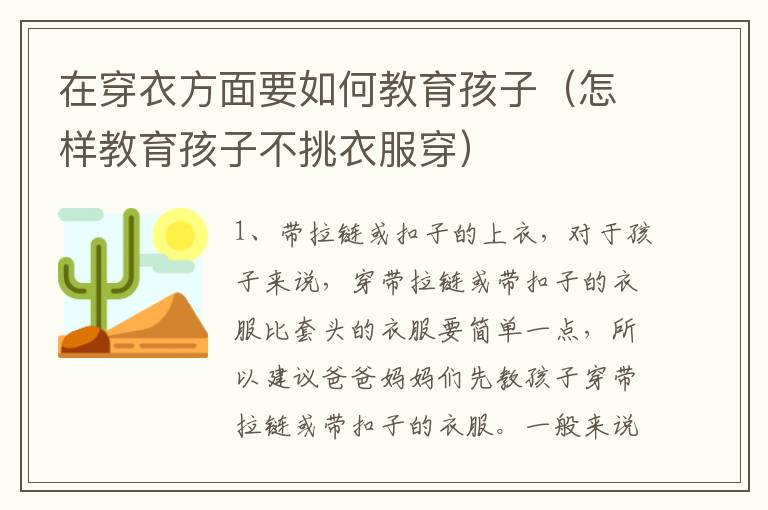 在穿衣方面要如何教育孩子（怎样教育孩子不挑衣服穿）

1、带拉链或扣子的上衣，对于孩子来说，穿带拉链或带扣子的衣服比套头的衣服要简单一点，所以建议爸爸妈妈们先教孩子穿带拉链或带扣子的衣服。一般来说